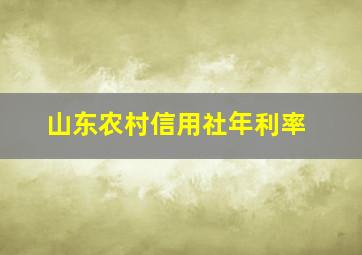 山东农村信用社年利率